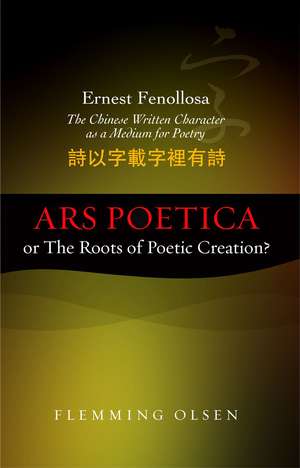 Ernest Fenollosa
The Chinese Written Character as a Medium for Poetry
詩以字載字裡有詩

ARS POETICA
or The Roots of Poetic Creation?

FLEMMING OLSEN